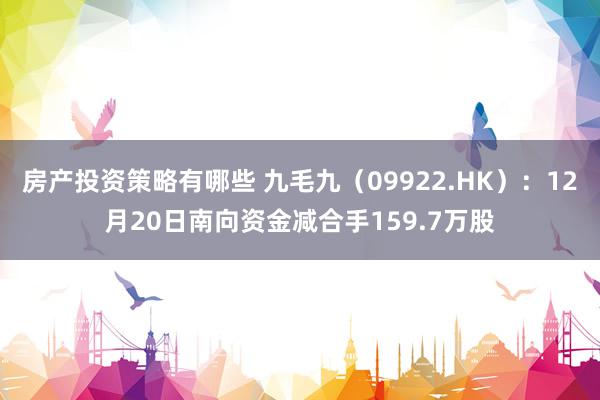 房产投资策略有哪些 九毛九（09922.HK）：12月20日南向资金减合手159.7万股